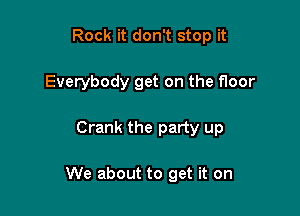 Rock it don't stop it

Everybody get on the floor

Crank the party up

We about to get it on